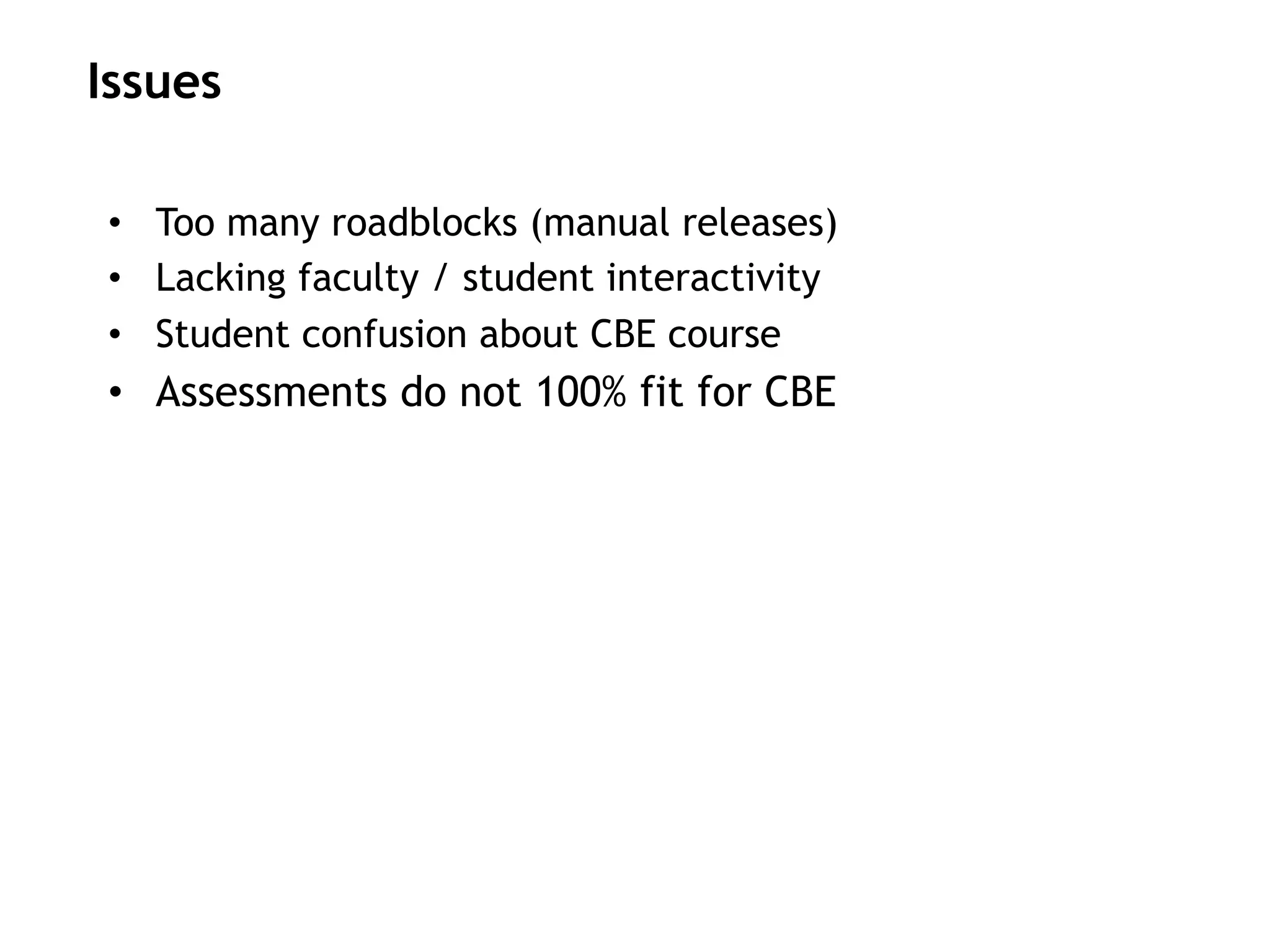 Issues

• Too many roadblocks (manual releases)
• Lacking faculty / student interactivity
• Student confusion about CBE course
• Assessments do not 100% fit for CBE